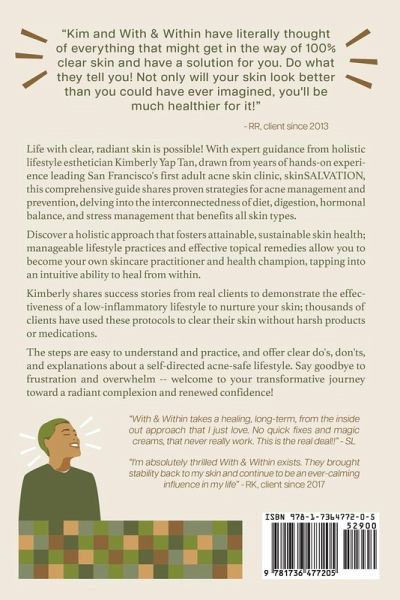 "Kim and With & Within have literally thought of everything that might get in the way of 100% clear skin and have a solution for you. Do what they tell you! Not only will your skin look better than you could have ever imagined, you'll be much healthier for it!"

- RR, client since 2013

Life with clear, radiant skin is possible! With expert guidance from holistic lifestyle esthetician Kimberly Yap Tan, drawn from years of hands-on experience leading San Francisco's first adult acne skin clinic, skinSALVATION, this comprehensive guide shares proven strategies for acne management and prevention, delving into the interconnectedness of diet, digestion, hormonal balance, and stress management that benefits all skin types.

Discover a holistic approach that fosters attainable, sustainable skin health; manageable lifestyle practices and effective topical remedies allow you to become your own skincare practitioner and health champion, tapping into an intuitive ability to heal from within.

Kimberly shares success stories from real clients to demonstrate the effectiveness of a low-inflammatory lifestyle to nurture your skin; thousands of clients have used these protocols to clear their skin without harsh products or medications.

The steps are easy to understand and practice, and offer clear do's, don'ts, and explanations about a self-directed acne-safe lifestyle. Say goodbye to frustration and overwhelm -- welcome to your transformative journey toward a radiant complexion and renewed confidence!

"With & Within takes a healing, long-term, from the inside out approach that I just love. No quick fixes and magic creams, that never really work. This is the real deal!" - SL

"I'm absolutely thrilled With & Within exists. They brought stability back to my skin and continue to be an ever-calming influence in my life" - RK, client since 2017

ISBN 978-1-7364772-0-5

52900

9 781736 477205